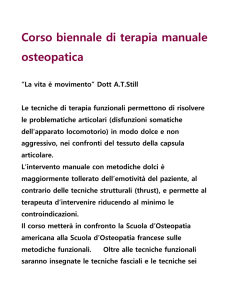 Corso biennale di terapia manuale osteopatica

"La vita è movimento" Dott A.T.Still

Le tecniche di terapia funzionali permettono di risolvere le problematiche articolari (disfunzioni somatiche dell'apparato locomotorio) in modo dolce e non aggressivo, nei confronti del tessuto della capsula articolare.
L'intervento manuale con metodiche dolci è maggiormente tollerato dell'emotività del paziente, al contrario delle tecniche strutturali (thrust), e permette al terapeuta d'intervenire riducendo al minimo le controindicazioni.
Il corso metterà in confronto la Scuola d'Osteopatia americana alla Scuola d'Osteopatia francese sulle metodiche funzionali. Oltre alle tecniche funzionali saranno insegnate le tecniche fasciali e le tecniche sei